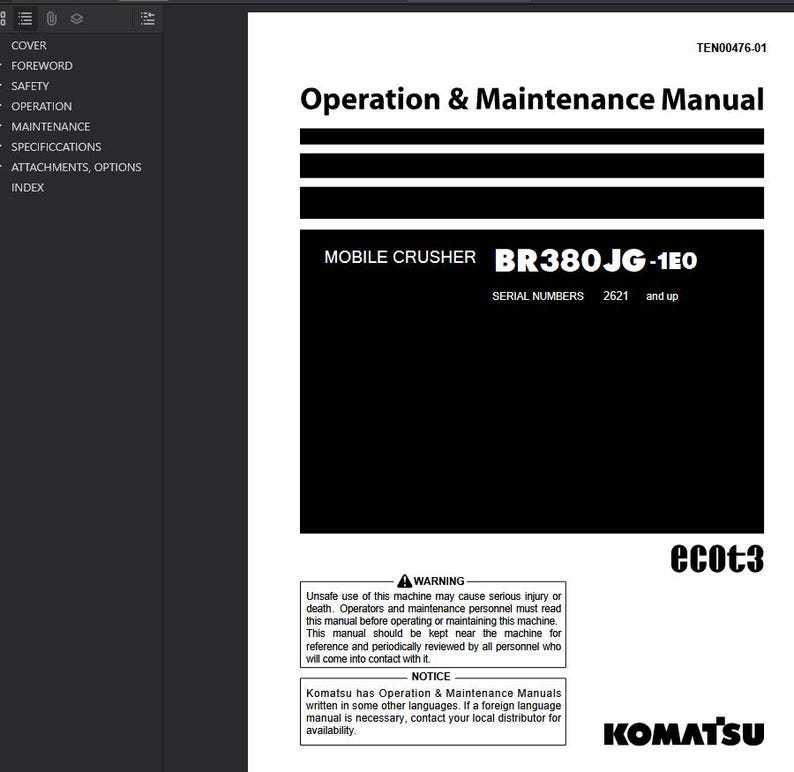 COVER
FOREWORD
SAFETY
OPERATION
MAINTENANCE
SPECIFICCATIONS
ATTACHMENTS, OPTIONS
INDEX

TEN00476-01

Operation & Maintenance Manual

MOBILE CRUSHER BR380JG-1E0

SERIAL NUMBERS 2621 and up

ecot3

WARNING

Unsafe use of this machine may cause serious injury or death. Operators and maintenance personnel must read this manual before operating or maintaining this machine. This manual should be kept near the machine for reference and periodically reviewed by all personnel who will come into contact with it.

NOTICE

Komatsu has Operation & Maintenance Manuals written in some other languages. If a foreign language manual is necessary, contact your local distributor for availability.

KOMATSU